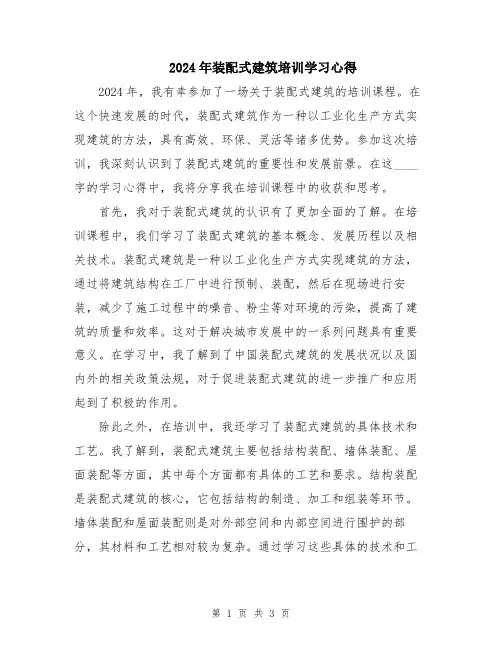 2024年装配式建筑培训学习心得

2024年，我有幸参加了一场关于装配式建筑的培训课程。在这个快速发展的时代，装配式建筑作为一种以工业化生产方式实现建筑的方法，具有高效、环保、灵活等诸多优势。参加这次培训，我深刻认识到了装配式建筑的重要性和发展前景。在这____字的学习心得中，我将分享我在培训课程中的收获和思考。

首先，我对于装配式建筑的认识有了更加全面的了解。在培训课程中，我们学习了装配式建筑的基本概念、发展历程以及相关技术。装配式建筑是一种以工业化生产方式实现建筑的方法，通过将建筑结构在工厂中进行预制、装配，然后在现场进行安装，减少了施工过程中的噪音、粉尘等对环境的污染，提高了建筑的质量和效率。这对于解决城市发展中的一系列问题具有重要意义。在学习中，我了解到了中国装配式建筑的发展状况以及国内外的相关政策法规，对于促进装配式建筑的进一步推广和应用起到了积极的作用。

除此之外，在培训中，我还学习了装配式建筑的具体技术和工艺。我了解到，装配式建筑主要包括结构装配、墙体装配、屋面装配等方面，其中每个方面都有具体的工艺和要求。结构装配是装配式建筑的核心，它包括结构的制造、加工和组装等环节。墙体装配和屋面装配则是对外部空间和内部空间进行围护的部分，其材料和工艺相对较为复杂。通过学习这些具体的技术和工

第 1 页 共 3 页